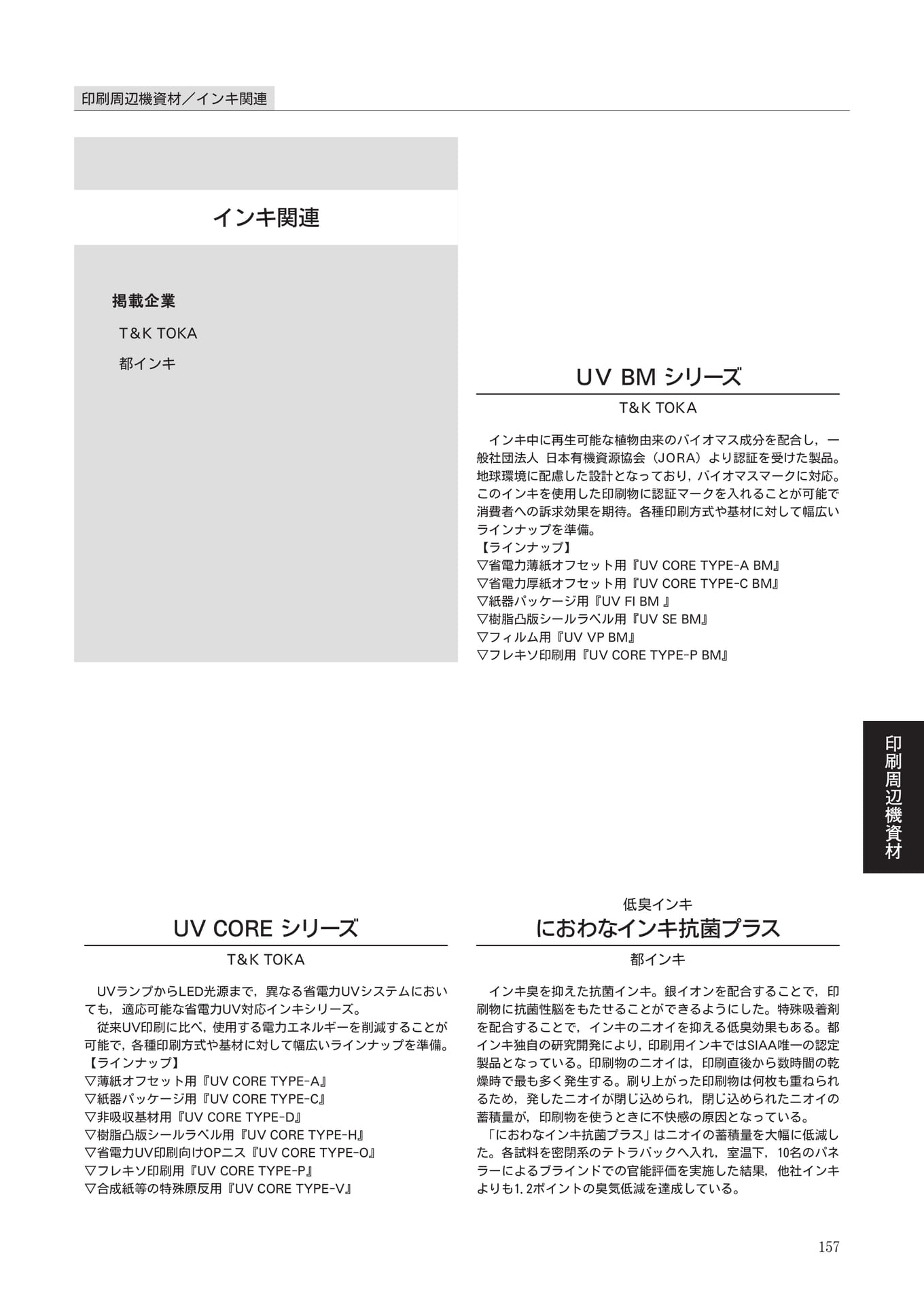 印刷周辺機資材／インキ関連

インキ関連

掲載企業

T&K TOKA

都インキ

UV BM シリーズ

T&K TOKA

インキ中に再生可能な植物由来のバイオマス成分を配合し，一般社団法人 日本有機資源協会（JORA）より認証を受けた製品。地球環境に配慮した設計となっており，バイオマスマークに対応。このインキを使用した印刷物に認証マークを入れることが可能で消費者への訴求効果を期待。各種印刷方式や基材に対して幅広いラインナップを準備。
【ラインナップ】
▽省電力薄紙オフセット用『UV CORE TYPE-A BM』
▽省電力厚紙オフセット用『UV CORE TYPE-C BM』
▽紙器パッケージ用『UV FI BM 』
▽樹脂凸版シールラベル用『UV SE BM』
▽フィルム用『UV VP BM』
▽フレキソ印刷用『UV CORE TYPE-P BM』

印刷周辺機資材

UV CORE シリーズ

T&K TOKA

UVランプからLED光源まで，異なる省電力UVシステムにおいても，適応可能な省電力UV対応インキシリーズ。
従来UV印刷に比べ，使用する電力エネルギーを削減することが可能で，各種印刷方式や基材に対して幅広いラインナップを準備。
【ラインナップ】
▽薄紙オフセット用『UV CORE TYPE-A』
▽紙器パッケージ用『UV CORE TYPE-C』
▽非吸収基材用『UV CORE TYPE-D』
▽樹脂凸版シールラベル用『UV CORE TYPE-H』
▽省電力UV印刷向けOPニス『UV CORE TYPE-O』
▽フレキソ印刷用『UV CORE TYPE-P』
▽合成紙等の特殊原反用『UV CORE TYPE-V』

低臭インキ
におわなインキ抗菌プラス

都インキ

インキ臭を抑えた抗菌インキ。銀イオンを配合することで，印刷物に抗菌性脳をもたせることができるようにした。特殊吸着剤を配合することで，インキのニオイを抑える低臭効果もある。都インキ独自の研究開発により，印刷用インキではSIAA唯一の認定製品となっている。印刷物のニオイは，印刷直後から数時間の乾燥時で最も多く発生する。刷り上がった印刷物は何枚も重ねられるため，発したニオイが閉じ込められ，閉じ込められたニオイの蓄積量が，印刷物を使うときに不快感の原因となっている。
「におわなインキ抗菌プラス」はニオイの蓄積量を大幅に低減した。各試料を密閉系のテトラバックへ入れ，室温下，10名のパネラーによるブラインドでの官能評価を実施した結果，他社インキよりも1.2ポイントの臭気低減を達成している。

157